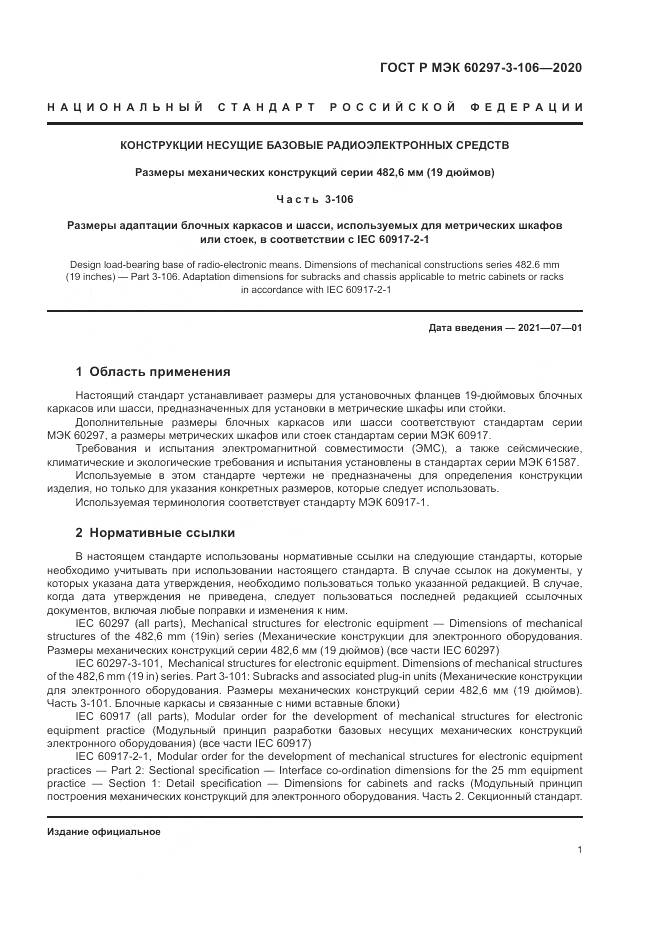 ГОСТ Р МЭК 60297-3-106—2020

НАЦИОНАЛЬНЫЙ СТАНДАРТ РОССИЙСКОЙ ФЕДЕРАЦИИ

КОНСТРУКЦИИ НЕСУЩИЕ БАЗОВЫЕ РАДИОЭЛЕКТРОННЫХ СРЕДСТВ

Размеры механических конструкций серии 482,6 мм (19 дюймов)

Часть 3-106

Размеры адаптации блочных каркасов и шасси, используемых для метрических шкафов или стоек, в соответствии с IEC 60917-2-1

Design load-bearing base of radio-electronic means. Dimensions of mechanical constructions series 482.6 mm (19 inches) — Part 3-106. Adaptation dimensions for subracks and chassis applicable to metric cabinets or racks in accordance with IEC 60917-2-1

Дата введения — 2021—07—01

1 Область применения

Настоящий стандарт устанавливает размеры для установочных фланцев 19-дюймовых блочных каркасов или шасси, предназначенных для установки в метрические шкафы или стойки.

Дополнительные размеры блочных каркасов или шасси соответствуют стандартам серии МЭК 60297, а размеры метрических шкафов или стоек стандартам серии МЭК 60917.

Требования и испытания электромагнитной совместимости (ЭМС), а также сейсмические, климатические и экологические требования и испытания установлены в стандартах серии МЭК 61587.

Используемые в этом стандарте чертежи не предназначены для определения конструкции изделия, но только для указания конкретных размеров, которые следует использовать.

Используемая терминология соответствует стандарту МЭК 60917-1.

2 Нормативные ссылки

В настоящем стандарте использованы нормативные ссылки на следующие стандарты, которые необходимо учитывать при использовании настоящего стандарта. В случае ссылок на документы, у которых указана дата утверждения, необходимо пользоваться только указанной редакцией. В случае, когда дата утверждения не приведена, следует пользоваться последней редакцией ссылочных документов, включая любые поправки и изменения к ним.

IEC 60297 (all parts), Mechanical structures for electronic equipment — Dimensions of mechanical structures of the 482,6 mm (19in) series (Механические конструкции для электронного оборудования. Размеры механических конструкций серии 482,6 мм (19 дюймов) (все части IEC 60297)

IEC 60297-3-101, Mechanical structures for electronic equipment. Dimensions of mechanical structures of the 482,6 mm (19 in) series. Part 3-101: Subracks and associated plug-in units (Механические конструкции для электронного оборудования. Размеры механических конструкций серии 482,6 мм (19 дюймов). Часть 3-101. Блочные каркасы и связанные с ними вставные блоки)

IEC 60917 (all parts), Modular order for the development of mechanical structures for electronic equipment practice (Модульный принцип разработки базовых несущих механических конструкций электронного оборудования) (все части IEC 60917)

IEC 60917-2-1, Modular order for the development of mechanical structures for electronic equipment practices — Part 2: Sectional specification — Interface co-ordination dimensions for the 25 mm equipment practice — Section 1: Detail specification — Dimensions for cabinets and racks (Модульный принцип построения механических конструкций для электронного оборудования. Часть 2. Секционный стандарт.

Издание официальное

1